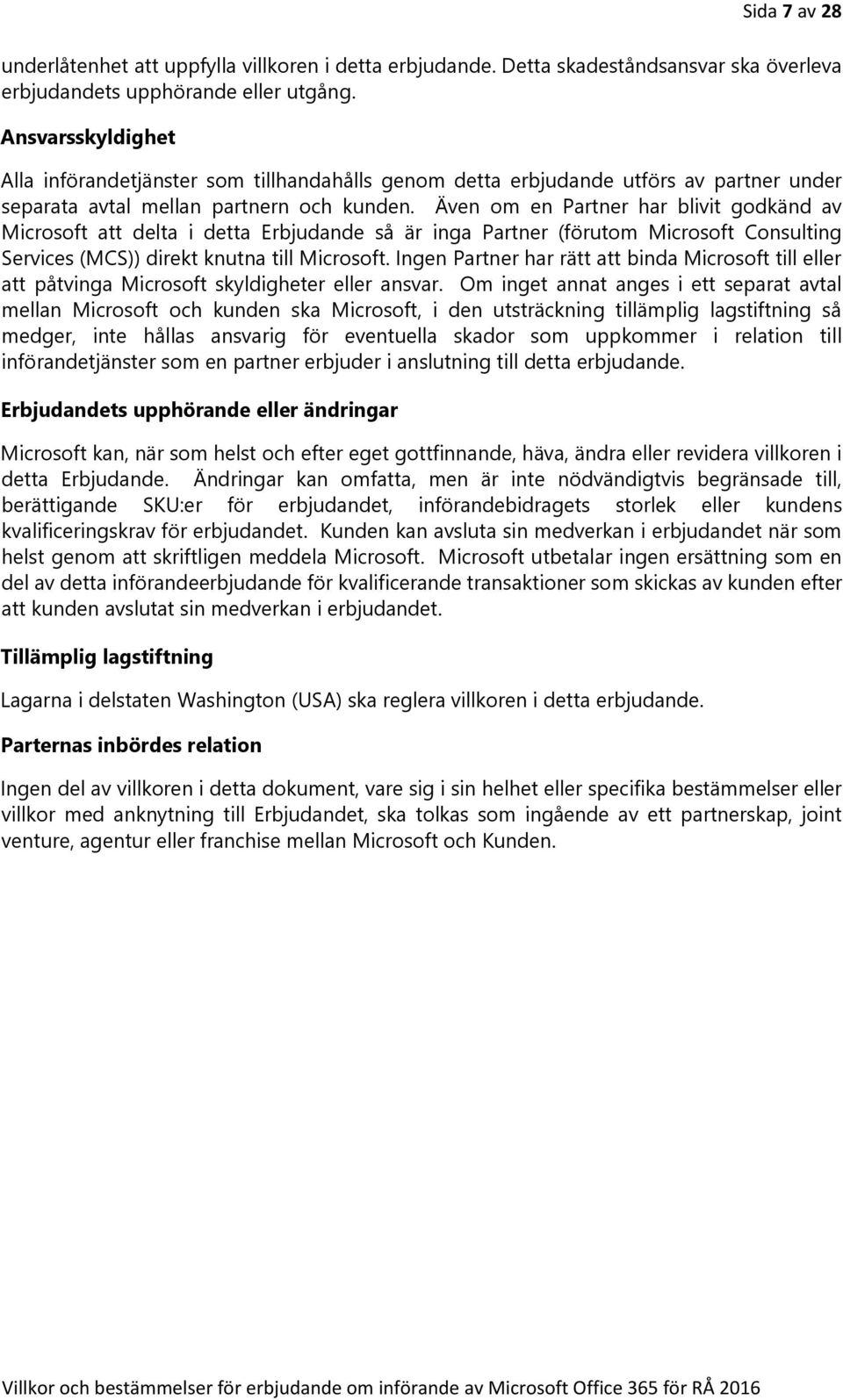 Sida 7 av 28

underlåtenhet att uppfylla villkoren i detta erbjudande. Detta skadeståndsansvar ska överleva erbjudandets upphörande eller utgång.

Ansvarsskyldighet

Alla införandetjänster som tillhandahålls genom detta erbjudande utförs av partner under separata avtal mellan partnern och kunden. Även om en Partner har blivit godkänd av Microsoft att delta i detta Erbjudande så är inga Partner (förutom Microsoft Consulting Services (MCS)) direkt knutna till Microsoft. Ingen Partner har rätt att binda Microsoft till eller att påtvinga Microsoft skyldigheter eller ansvar. Om inget annat anges i ett separat avtal mellan Microsoft och kunden ska Microsoft, i den utsträckning tillämplig lagstiftning så medger, inte hållas ansvarig för eventuella skador som uppkommer i relation till införandetjänster som en partner erbjuder i anslutning till detta erbjudande.

Erbjudandets upphörande eller ändringar

Microsoft kan, när som helst och efter eget gottfinnande, häva, ändra eller revidera villkoren i detta Erbjudande. Ändringar kan omfatta, men är inte nödvändigtvis begränsade till, berättigande SKU:er för erbjudandet, införandebidragets storlek eller kundens kvalificeringskrav för erbjudandet. Kunden kan avsluta sin medverkan i erbjudandet när som helst genom att skriftligen meddela Microsoft. Microsoft utbetalar ingen ersättning som en del av detta införandeerbjudande för kvalificerande transaktioner som skickas av kunden efter att kunden avslutat sin medverkan i erbjudandet.

Tillämplig lagstiftning

Lagarna i delstaten Washington (USA) ska reglera villkoren i detta erbjudande.

Parternas inbördes relation

Ingen del av villkoren i detta dokument, vare sig i sin helhet eller specifika bestämmelser eller villkor med anknytning till Erbjudandet, ska tolkas som ingående av ett partnerskap, joint venture, agentur eller franchise mellan Microsoft och Kunden.

Villkor och bestämmelser för erbjudande om införande av Microsoft Office 365 för RÅ 2016